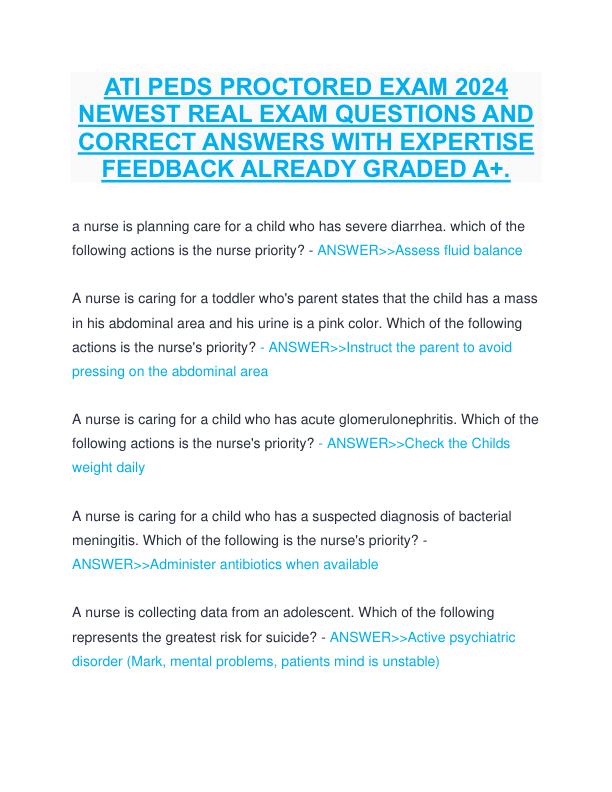 ATI PEDS PROCTORED EXAM 2024 NEWEST REAL EXAM QUESTIONS AND CORRECT ANSWERS WITH EXPERTISE FEEDBACK ALREADY GRADED A+.

a nurse is planning care for a child who has severe diarrhea. which of the following actions is the nurse priority? - ANSWER>>Assess fluid balance

A nurse is caring for a toddler who's parent states that the child has a mass in his abdominal area and his urine is a pink color. Which of the following actions is the nurse's priority? - ANSWER>>Instruct the parent to avoid pressing on the abdominal area

A nurse is caring for a child who has acute glomerulonephritis. Which of the following actions is the nurse's priority? - ANSWER>>Check the Childs weight daily

A nurse is caring for a child who has a suspected diagnosis of bacterial meningitis. Which of the following is the nurse's priority? - ANSWER>>Administer antibiotics when available

A nurse is collecting data from an adolescent. Which of the following represents the greatest risk for suicide? - ANSWER>>Active psychiatric disorder (Mark, mental problems, patients mind is unstable)